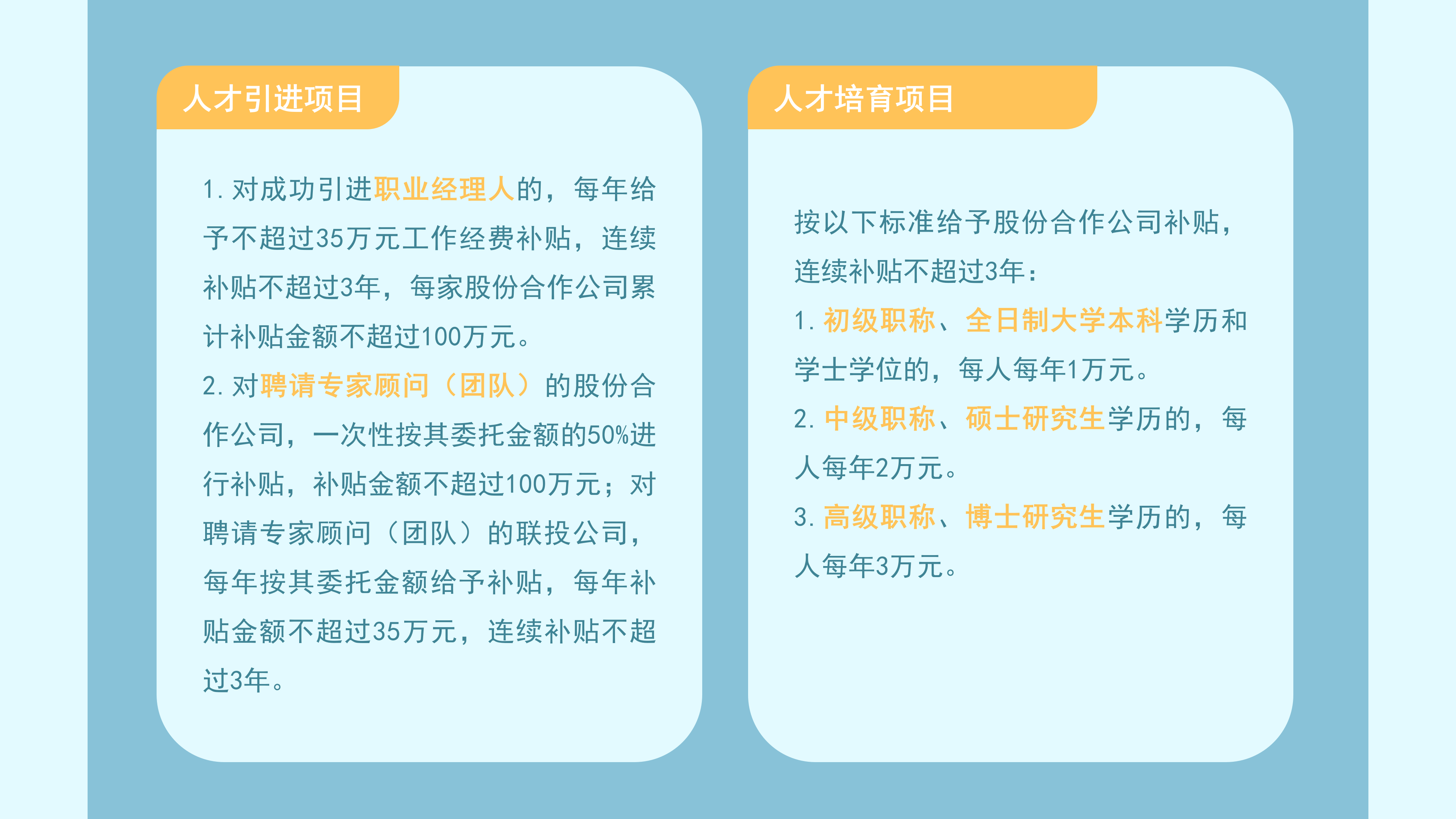 人才引进项目

1. 对成功引进职业经理人的，每年给予不超过35万元工作经费补贴，连续补贴不超过3年，每家股份合作公司累计补贴金额不超过100万元。

2. 对聘请专家顾问（团队）的股份合作公司，一次性按其委托金额的50%进行补贴，补贴金额不超过100万元；对聘请专家顾问（团队）的联投公司，每年按其委托金额给予补贴，每年补贴金额不超过35万元，连续补贴不超过3年。

人才培育项目

按以下标准给予股份合作公司补贴，连续补贴不超过3年：

1. 初级职称、全日制大学本科学历和学士学位的，每人每年1万元。

2. 中级职称、硕士研究生学历的，每人每年2万元。

3. 高级职称、博士研究生学历的，每人每年3万元。